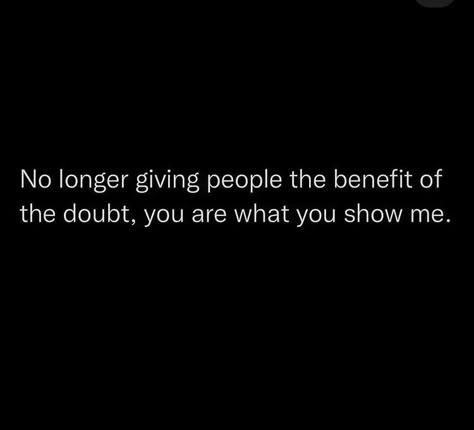 No longer giving people the benefit of the doubt, you are what you show me.